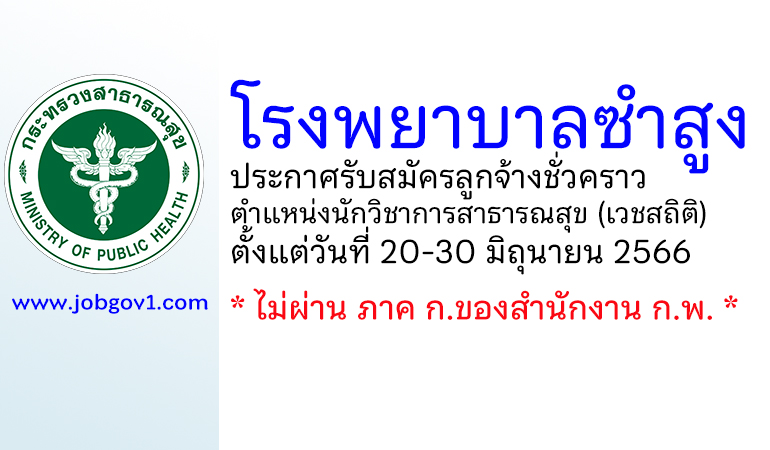 กระทรวงสาธารณสุข
MINISTRY OF PUBLIC HEALTH

www.jobgov1.com

โรงพยาบาลซำสูง
ประกาศรับสมัครลูกจ้างชั่วคราว
ตำแหน่งนักวิชาการสาธารณสุข (เวชสถิติ)
ตั้งแต่วันที่ 20-30 มิถุนายน 2566

* ไม่ผ่าน ภาค ก.ของสำนักงาน ก.พ. *